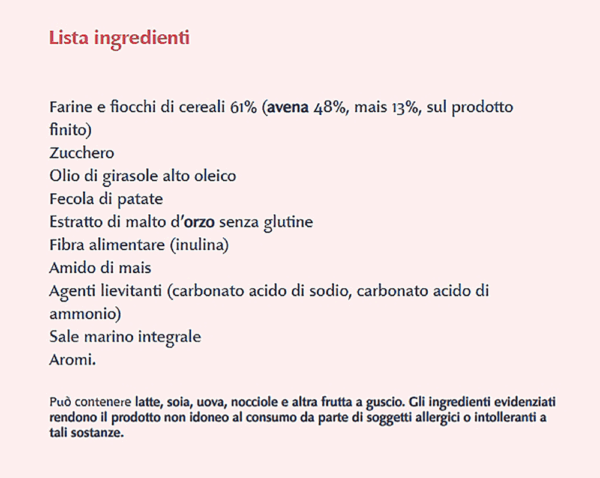 Lista ingredienti

Farine e fiocchi di cereali 61% (avena 48%, mais 13%, sul prodotto finito)
Zucchero
Olio di girasole alto oleico
Fecola di patate
Estratto di malto d'orzo senza glutine
Fibra alimentare (inulina)
Amido di mais
Agenti lievitanti (carbonato acido di sodio, carbonato acido di ammonio)
Sale marino integrale
Aromi.

Può contenere latte, soia, uova, nocciole e altra frutta a guscio. Gli ingredienti evidenziati rendono il prodotto non idoneo al consumo da parte di soggetti allergici o intolleranti a tali sostanze.